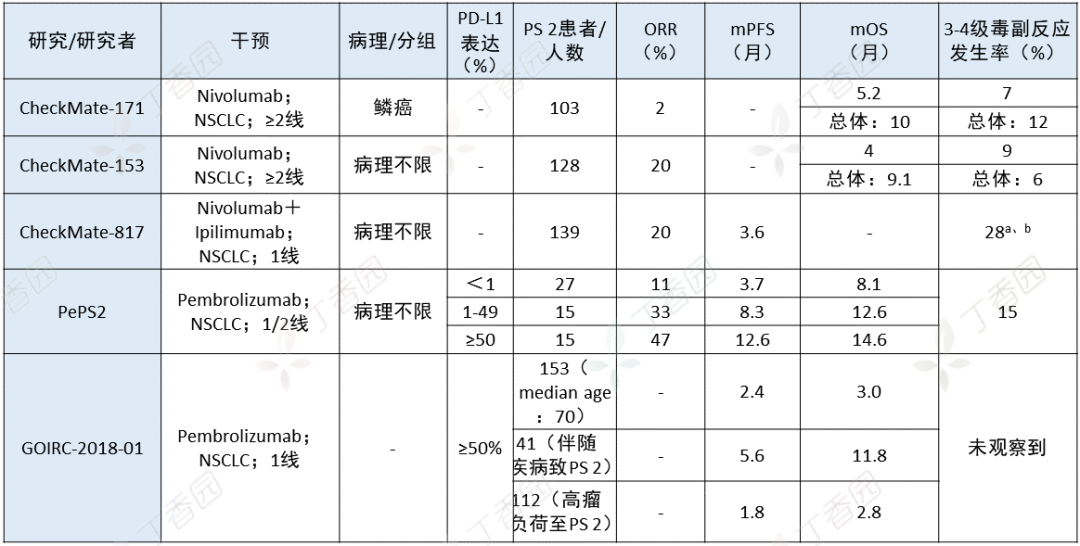 | 研究/研究者 | 干预 | 病理/分组 | PD-L1表达（%） | PS 2患者/人数 | ORR（%） | mPFS（月） | mOS（月） | 3-4级毒副反应发生率（%） |
|---|---|---|---|---|---|---|---|---|
| CheckMate-171 | Nivolumab；NSCLC；≥2线 | 鳞癌 | - | 103 | 2 | - | 5.2 | 7 |
| | | | | | | | 总体：10 | 总体：12 |
| CheckMate-153 | Nivolumab；NSCLC；≥2线 | 病理不限 | - | 128 | 20 | - | 4 | 9 |
| | | | | | | | 总体：9.1 | 总体：6 |
| CheckMate-817 | Nivolumab+Ipilimumab；NSCLC；1线 | 病理不限 | - | 139 | 20 | 3.6 | - | $28^{a、b}$ |
| PePS2 | Pembrolizumab；NSCLC；1/2线 | 病理不限 | <1 | 27 | 11 | 3.7 | 8.1 | 15 |
| | | | 1-49 | 15 | 33 | 8.3 | 12.6 | |
| | | | ≥50 | 15 | 47 | 12.6 | 14.6 | |
| GOIRC-2018-01 | Pembrolizumab；NSCLC；1线 | - | ≥50% | 153（median age：70） | - | 2.4 | 3.0 | 未观察到 |
| | | | | 41（伴随疾病致PS 2） | - | 5.6 | 11.8 | |
| | | | | 112（高瘤负荷至PS 2） | - | 1.8 | 2.8 | |

丁香园